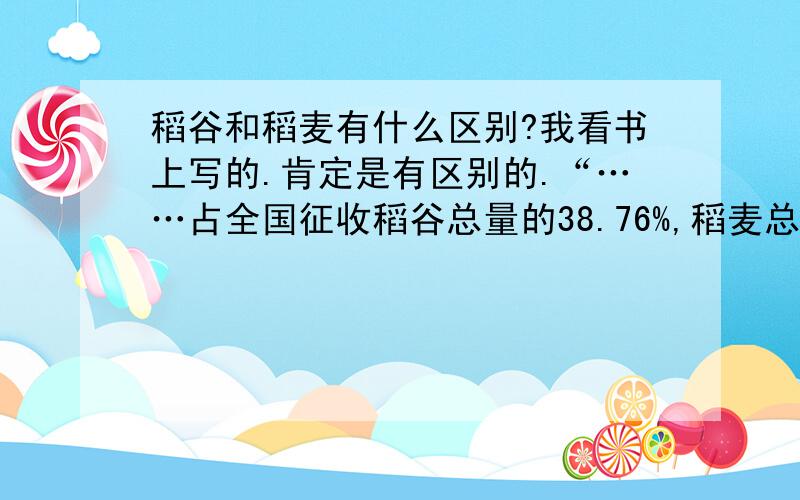 稻谷和稻麦有什么区别?我看书上写的.肯定是有区别的.“……占全国征收稻谷总量的38.76%,稻麦总